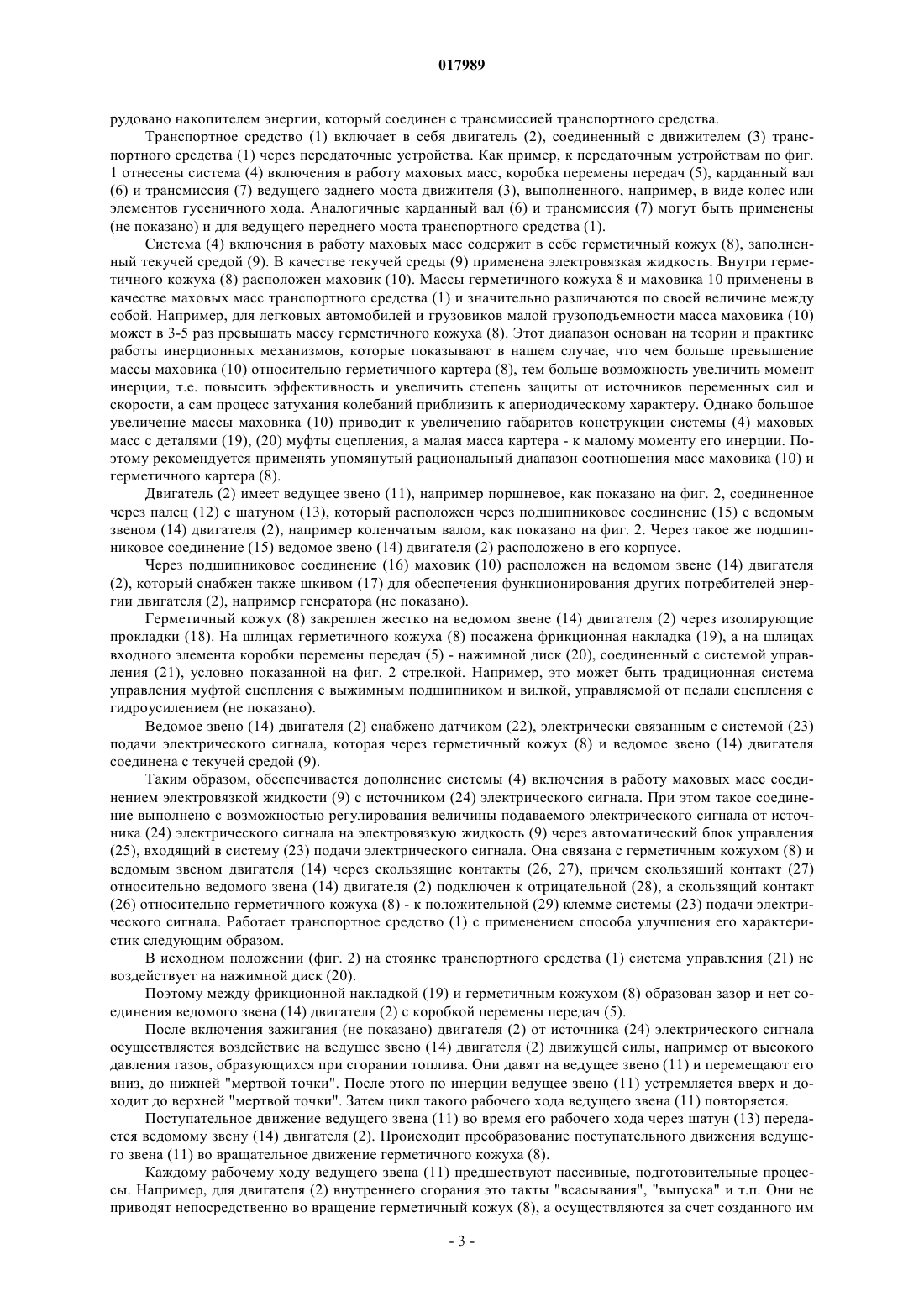 017989

рудовано накопителем энергии, который соединен с трансмиссией транспортного средства.

Транспортное средство (1) включает в себя двигатель (2), соединенный с движителем (3) транспортного средства (1) через передаточные устройства. Как пример, к передаточным устройствам по фиг. 1 отнесены система (4) включения в работу маховых масс, коробка перемены передач (5), карданный вал (6) и трансмиссия (7) ведущего заднего моста движителя (3), выполненного, например, в виде колес или элементов гусеничного хода. Аналогичные карданный вал (6) и трансмиссия (7) могут быть применены (не показано) и для ведущего переднего моста транспортного средства (1).

Система (4) включения в работу маховых масс содержит в себе герметичный кожух (8), заполненный текучей средой (9). В качестве текучей среды (9) применена электровязкая жидкость. Внутри герметичного кожуха (8) расположен маховик (10). Массы герметичного кожуха 8 и маховика 10 применены в качестве маховых масс транспортного средства (1) и значительно различаются по своей величине между собой. Например, для легковых автомобилей и грузовиков малой грузоподъемности масса маховика (10) может в 3-5 раз превышать массу герметичного кожуха (8). Этот диапазон основан на теории и практике работы инерционных механизмов, которые показывают в нашем случае, что чем больше превышение массы маховика (10) относительно герметичного картера (8), тем больше возможность увеличить момент инерции, т.е. повысить эффективность и увеличить степень защиты от источников переменных сил и скорости, а сам процесс затухания колебаний приблизить к апериодическому характеру. Однако большое увеличение массы маховика (10) приводит к увеличению габаритов конструкции системы (4) маховых масс с деталями (19), (20) муфты сцепления, а малая масса картера - к малому моменту его инерции. Поэтому рекомендуется применять упомянутый рациональный диапазон соотношения масс маховика (10) и герметичного картера (8).

Двигатель (2) имеет ведущее звено (11), например поршневое, как показано на фиг. 2, соединенное через палец (12) с шатуном (13), который расположен через подшипниковое соединение (15) с ведомым звеном (14) двигателя (2), например коленчатым валом, как показано на фиг. 2. Через такое же подшипниковое соединение (15) ведомое звено (14) двигателя (2) расположено в его корпусе.

Через подшипниковое соединение (16) маховик (10) расположен на ведомом звене (14) двигателя (2), который снабжен также шкивом (17) для обеспечения функционирования других потребителей энергии двигателя (2), например генератора (не показано).

Герметичный кожух (8) закреплен жестко на ведомом звене (14) двигателя (2) через изолирующие прокладки (18). На шлицах герметичного кожуха (8) посажена фрикционная накладка (19), а на шлицах входного элемента коробки перемены передач (5) - нажимной диск (20), соединенный с системой управления (21), условно показанной на фиг. 2 стрелкой. Например, это может быть традиционная система управления муфтой сцепления с выжимным подшипником и вилкой, управляемой от педали сцепления с гидроусилением (не показано).

Ведомое звено (14) двигателя (2) снабжено датчиком (22), электрически связанным с системой (23) подачи электрического сигнала, которая через герметичный кожух (8) и ведомое звено (14) двигателя соединена с текучей средой (9).

Таким образом, обеспечивается дополнение системы (4) включения в работу маховых масс соединением электровязкой жидкости (9) с источником (24) электрического сигнала. При этом такое соединение выполнено с возможностью регулирования величины подаваемого электрического сигнала от источника (24) электрического сигнала на электровязкую жидкость (9) через автоматический блок управления (25), входящий в систему (23) подачи электрического сигнала. Она связана с герметичным кожухом (8) и ведомым звеном двигателя (14) через скользящие контакты (26, 27), причем скользящий контакт (27) относительно ведомого звена (14) двигателя (2) подключен к отрицательной (28), а скользящий контакт (26) относительно герметичного кожуха (8) - к положительной (29) клемме системы (23) подачи электрического сигнала. Работает транспортное средство (1) с применением способа улучшения его характеристик следующим образом.

В исходном положении (фиг. 2) на стоянке транспортного средства (1) система управления (21) не воздействует на нажимной диск (20).

Поэтому между фрикционной накладкой (19) и герметичным кожухом (8) образован зазор и нет соединения ведомого звена (14) двигателя (2) с коробкой перемены передач (5).

После включения зажигания (не показано) двигателя (2) от источника (24) электрического сигнала осуществляется воздействие на ведущее звено (14) двигателя (2) движущей силы, например от высокого давления газов, образующихся при сгорании топлива. Они давят на ведущее звено (11) и перемещают его вниз, до нижней "мертвой точки". После этого по инерции ведущее звено (11) устремляется вверх и доходит до верхней "мертвой точки". Затем цикл такого рабочего хода ведущего звена (11) повторяется.

Поступательное движение ведущего звена (11) во время его рабочего хода через шатун (13) передается ведомому звену (14) двигателя (2). Происходит преобразование поступательного движения ведущего звена (11) во вращательное движение герметичного кожуха (8).

Каждому рабочему ходу ведущего звена (11) предшествуют пассивные, подготовительные процессы. Например, для двигателя (2) внутреннего сгорания это такты "всасывания", "выпуска" и т.п. Они не приводят непосредственно во вращение герметичный кожух (8), а осуществляются за счет созданного им

- 3 -